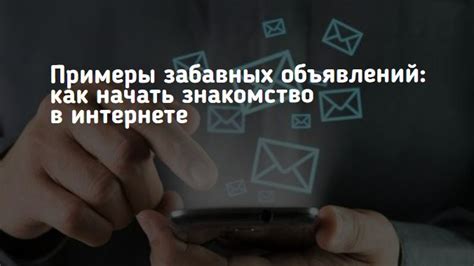 Примеры забавных объявлений: как начать знакомство в интернете